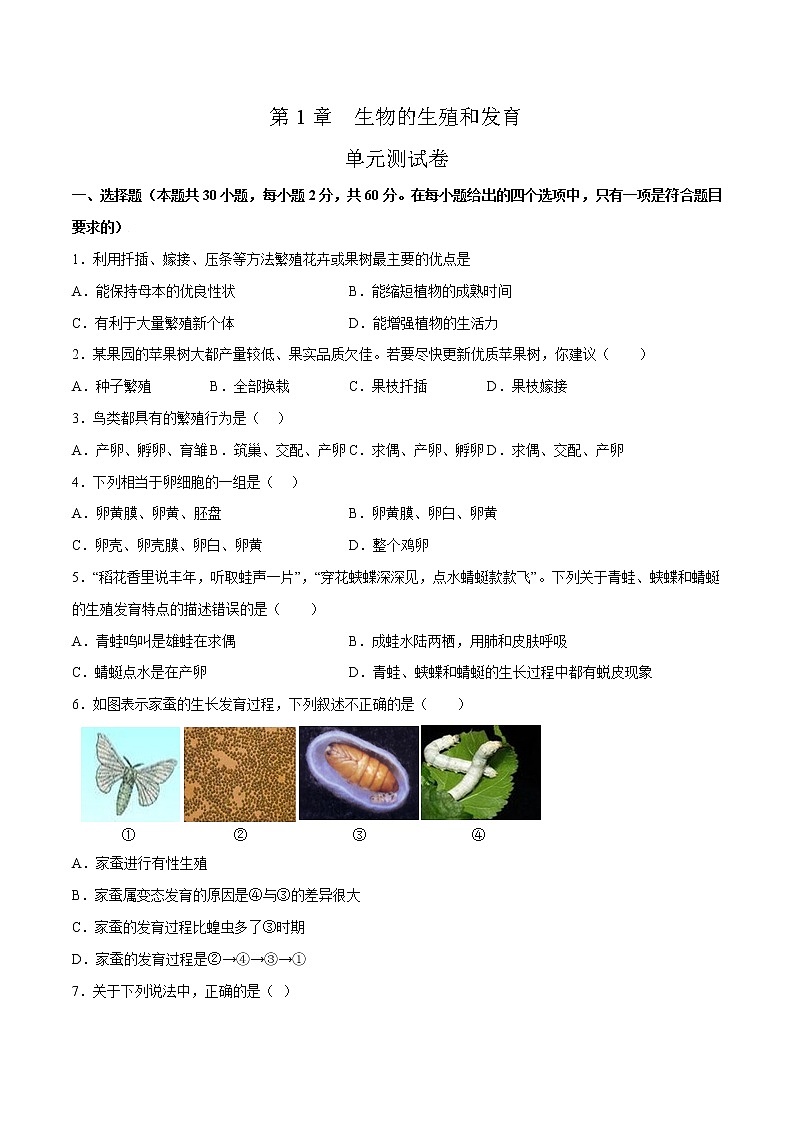 第 1 章 生物的生殖和发育

单元测试卷

一、选择题（本题共 30 小题，每小题 2 分，共 60 分。在每小题给出的四个选项中，只有一项是符合题目要求的）

1．利用扦插、嫁接、压条等方法繁殖花卉或果树最主要的优点是

A．能保持母本的优良性状　　B．能缩短植物的成熟时间

C．有利于大量繁殖新个体　　D．能增强植物的生活力

2．某果园的苹果树大都产量较低、果实品质欠佳。若要尽快更新优质苹果树，你建议（　　）

A．种子繁殖　　B．全部换栽　　C．果枝扦插　　D．果枝嫁接

3．鸟类都具有的繁殖行为是（　）

A．产卵、孵卵、育雏 B．筑巢、交配、产卵 C．求偶、产卵、孵卵 D．求偶、交配、产卵

4．下列相当于卵细胞的一组是（　）

A．卵黄膜、卵黄、胚盘　　B．卵黄膜、卵白、卵黄

C．卵壳、卵壳膜、卵白、卵黄　　D．整个鸡卵

5．“稻花香里说丰年，听取蛙声一片”，“穿花蛱蝶深深见，点水蜻蜓款款飞”。下列关于青蛙、蛱蝶和蜻蜓的生殖发育特点的描述错误的是（　　）

A．青蛙鸣叫是雄蛙在求偶　　B．成蛙水陆两栖，用肺和皮肤呼吸

C．蜻蜓点水是在产卵　　D．青蛙、蛱蝶和蜻蜓的生长过程中都有蜕皮现象

6．如图表示家蚕的生长发育过程，下列叙述不正确的是（　　）

①　②　③　④

A．家蚕进行有性生殖

B．家蚕属变态发育的原因是④与③的差异很大

C．家蚕的发育过程比蝗虫多了③时期

D．家蚕的发育过程是②→④→③→①

7．关于下列说法中，正确的是（　）